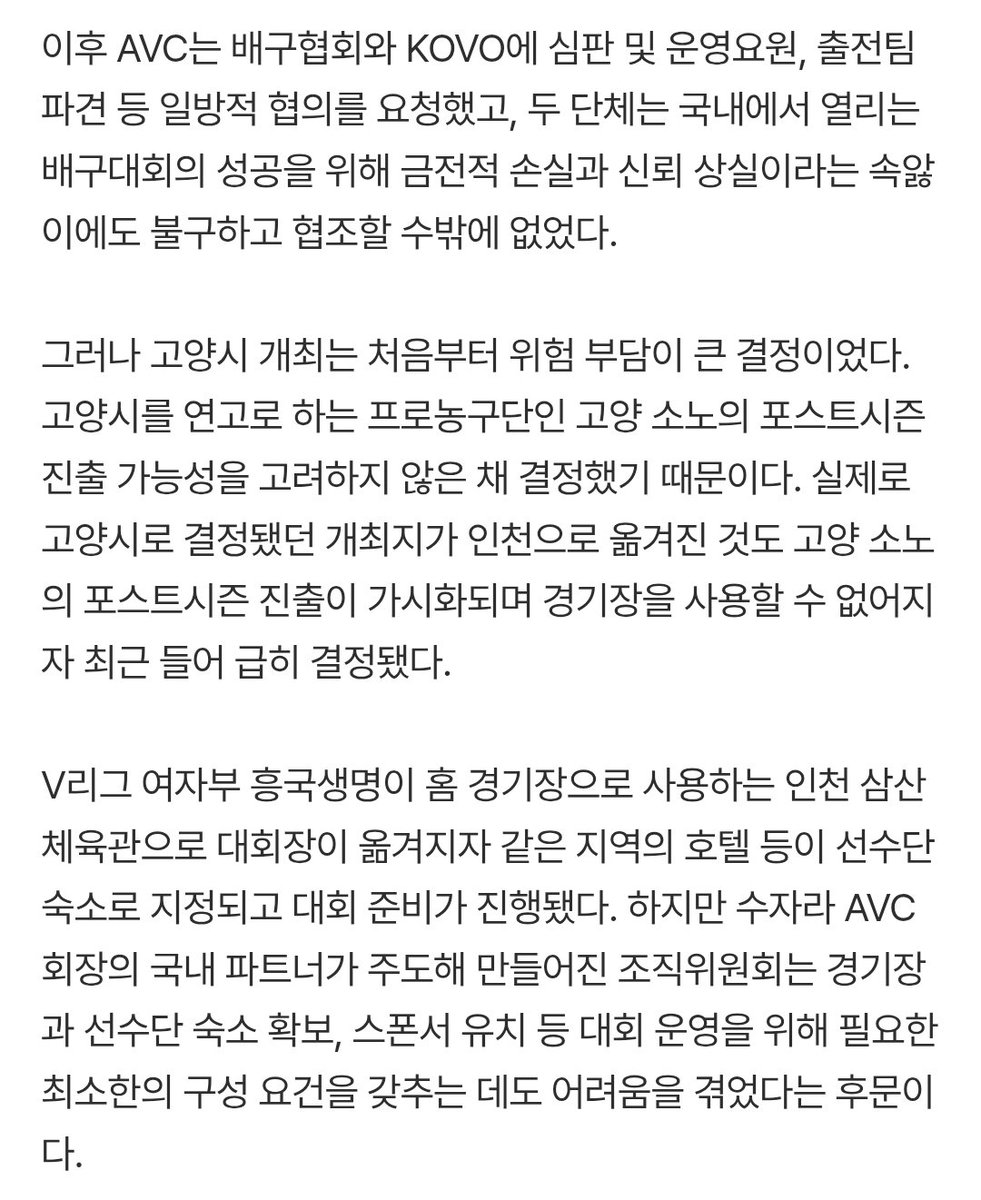 이후 AVC는 배구협회와 KOVO에 심판 및 운영요원, 출전팀 파견 등 일방적 협의를 요청했고, 두 단체는 국내에서 열리는 배구대회의 성공을 위해 금전적 손실과 신뢰 상실이라는 속앓이에도 불구하고 협조할 수밖에 없었다.

그러나 고양시 개최는 처음부터 위험 부담이 큰 결정이었다. 고양시를 연고로 하는 프로농구단인 고양 소노의 포스트시즌 진출 가능성을 고려하지 않은 채 결정했기 때문이다. 실제로 고양시로 결정됐던 개최지가 인천으로 옮겨진 것도 고양 소노의 포스트시즌 진출이 가시화되며 경기장을 사용할 수 없어지자 최근 들어 급히 결정됐다.

V리그 여자부 흥국생명이 홈 경기장으로 사용하는 인천 삼산체육관으로 대회장이 옮겨지자 같은 지역의 호텔 등이 선수단 숙소로 지정되고 대회 준비가 진행됐다. 하지만 수자라 AVC 회장의 국내 파트너가 주도해 만들어진 조직위원회는 경기장과 선수단 숙소 확보, 스폰서 유치 등 대회 운영을 위해 필요한 최소한의 구성 요건을 갖추는 데도 어려움을 겪었다는 후문이다.